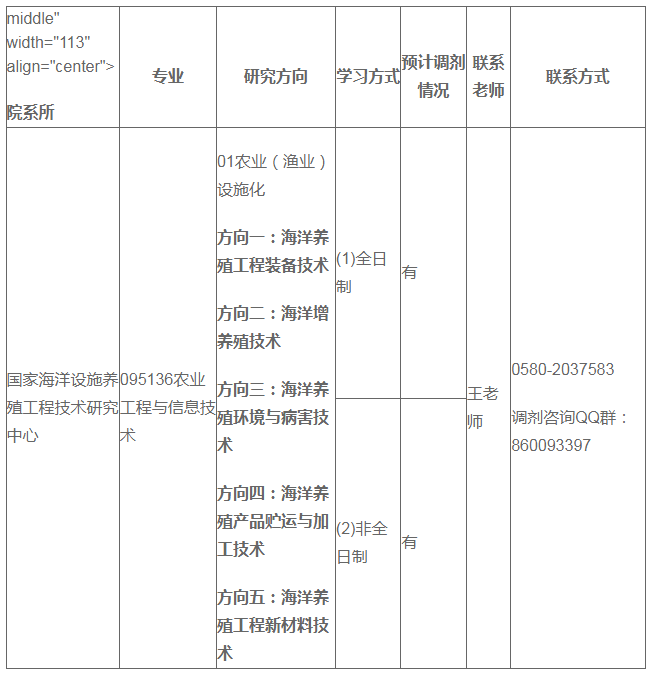 | middle" width="113" align="center"> 院系所 | 专业 | 研究方向 | 学习方式 | 预计调剂情况 | 联系老师 | 联系方式 |
|---|---|---|---|---|---|---|
| 国家海洋设施养殖工程技术研究中心 | 095136农业工程与信息技术 | 01农业（渔业）设施化 方向一：海洋养殖工程装备技术 方向二：海洋增养殖技术 方向三：海洋养殖环境与病害技术 方向四：海洋养殖产品贮运与加工技术 方向五：海洋养殖工程新材料技术 | (1)全日制 | 有 | 王老师 | 0580-2037583 调剂咨询QQ群：860093397 |
| | | | (2)非全日制 | 有 | | |